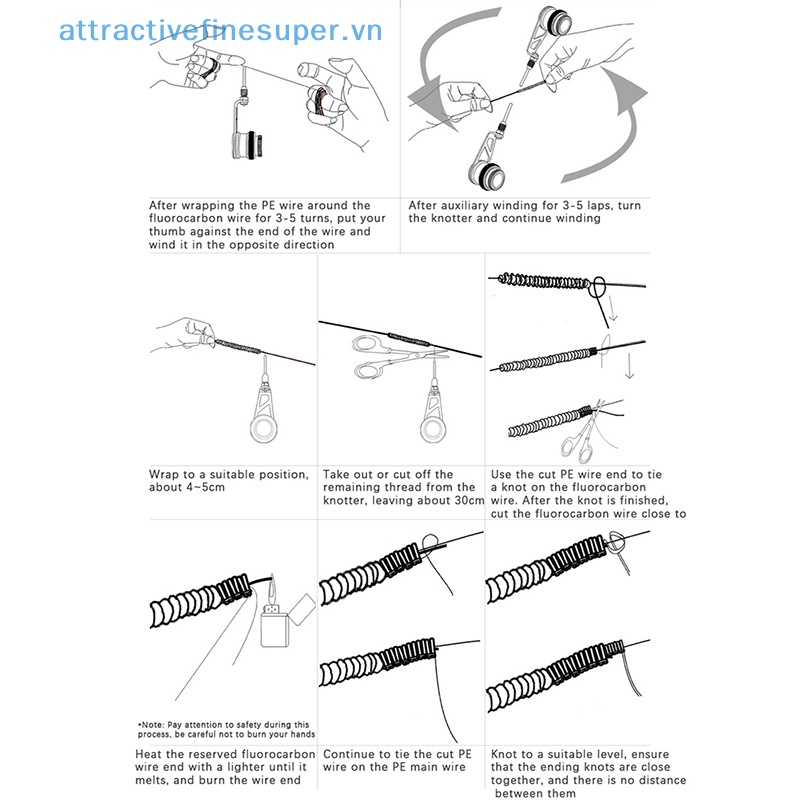 attractivefinesuper.vn

After wrapping the PE wire around the fluorocarbon wire for 3-5 turns, put your thumb against the end of the wire and wind it in the opposite direction

After auxiliary winding for 3-5 laps, turn the knotter and continue winding

Wrap to a suitable position, about 4~5cm

Take out or cut off the remaining thread from the knotter, leaving about 30cm

Use the cut PE wire end to tie a knot on the fluorocarbon wire. After the knot is finished, cut the fluorocarbon wire close to

•Note: Pay attention to safety during this process, be careful not to burn your hands

Heat the reserved fluorocarbon wire end with a lighter until it melts, and burn the wire end

Continue to tie the cut PE wire on the PE main wire

Knot to a suitable level, ensure that the ending knots are close together, and there is no distance between them